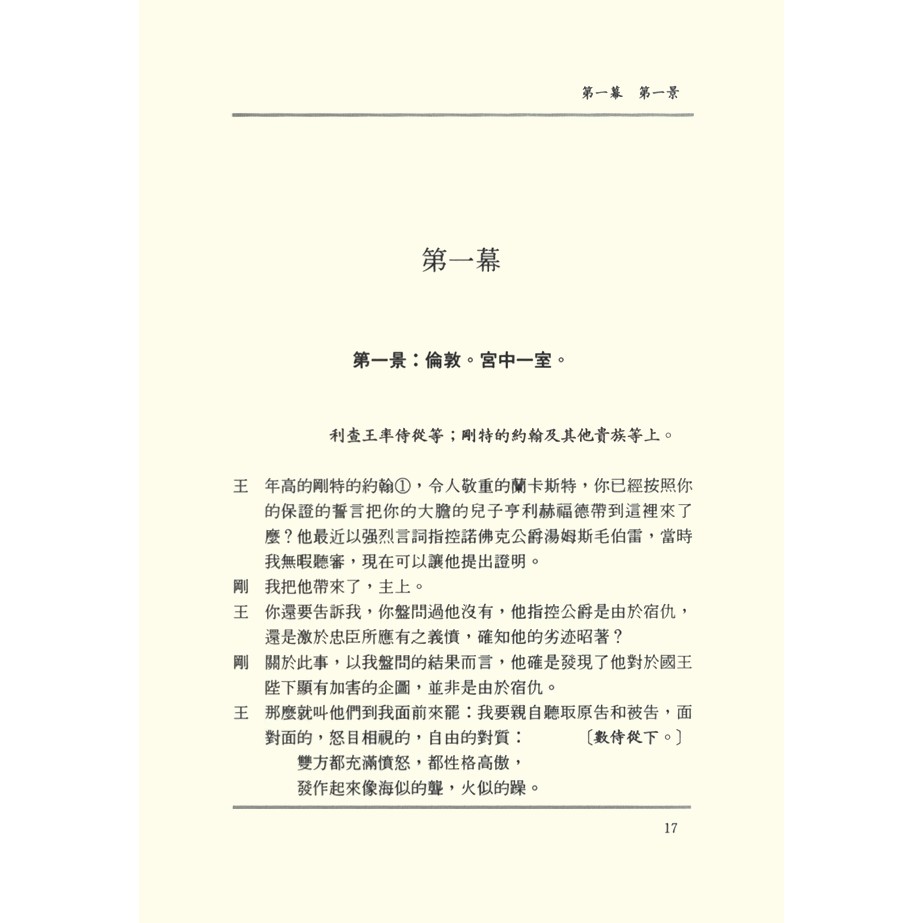 第一幕　第一景

第一幕

第一景：倫敦。宮中一室。

利查王率侍從等；剛特的約翰及其他貴族等上。

王　年高的剛特的約翰①，令人敬重的蘭卡斯特，你已經按照你的保證的誓言把你的大膽的兒子亨利赫福德帶到這裡來了麼？他最近以强烈言詞指控諾佛克公爵湯姆斯毛伯雷，當時我無暇聽審，現在可以讓他提出證明。

剛　我把他帶來了，主上。

王　你還要告訴我，你盤問過他沒有，他指控公爵是由於宿仇，還是激於忠臣所應有之義憤，確知他的劣迹昭著？

剛　關於此事，以我盤問的結果而言，他確是發現了他對於國王陛下顯有加害的企圖，並非是由於宿仇。

王　那麼就叫他們到我面前來罷：我要親自聽取原告和被告，面對面的，怒目相視的，自由的對質：　〔數侍從下。〕
雙方都充滿憤怒，都性格高傲，
發作起來像海似的聾，火似的躁。

17